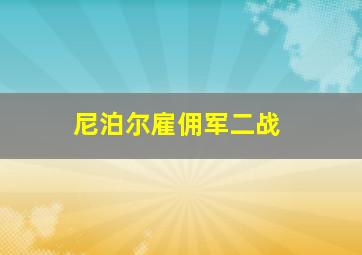 尼泊尔雇佣军二战